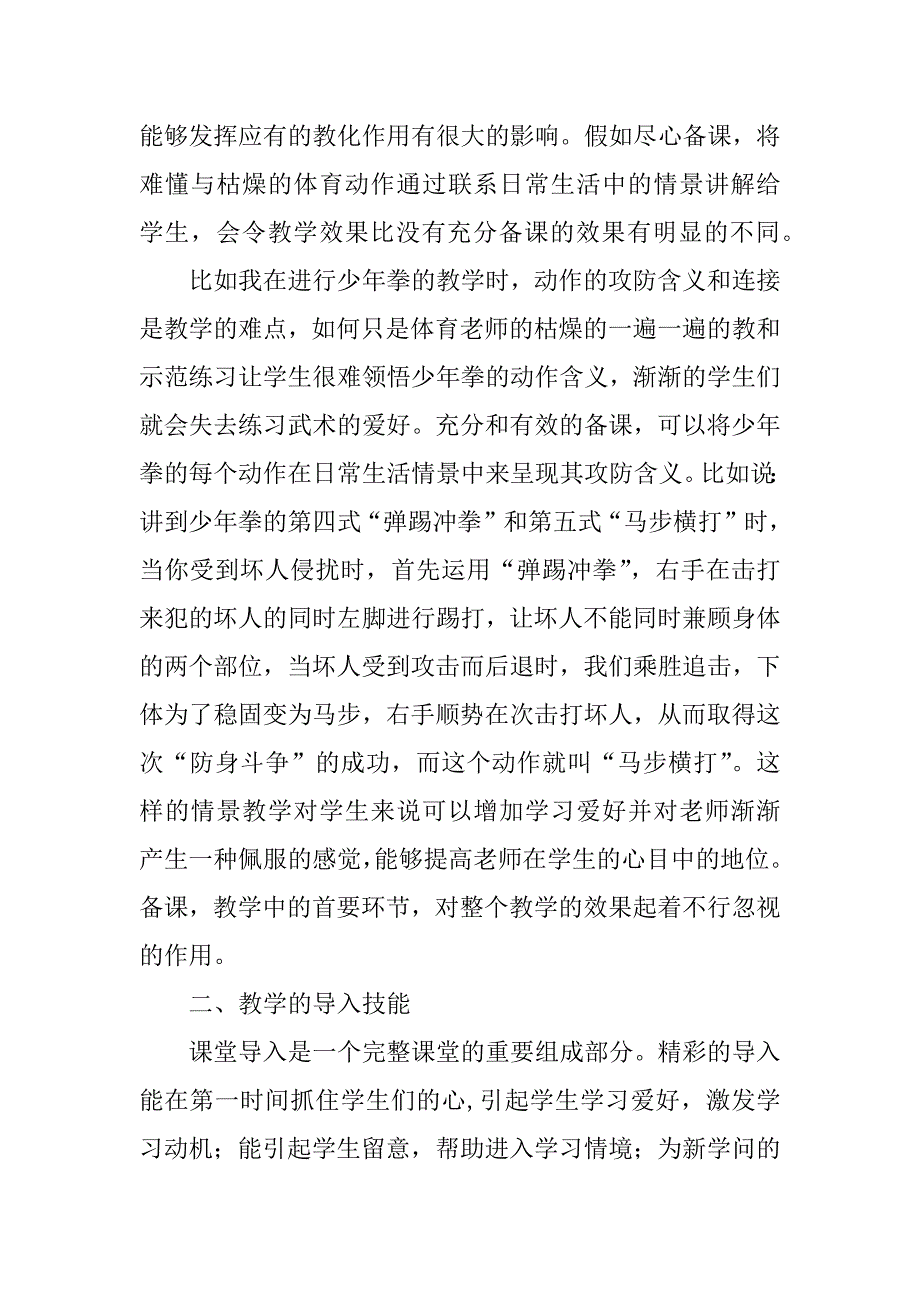 能够发挥应有的教化作用有很大的影响。假如尽心备课，将难懂与枯燥的体育动作通过联系日常生活中的情景讲解给学生，会令教学效果比没有充分备课的效果有明显的不同。

比如我在进行少年拳的教学时，动作的攻防含义和连接是教学的难点，如何只是体育老师的枯燥的一遍一遍的教和示范练习让学生很难领悟少年拳的动作含义，渐渐的学生们就会失去练习武术的爱好。充分和有效的备课，可以将少年拳的每个动作在日常生活情景中来呈现其攻防含义。比如说:讲到少年拳的第四式“弹踢冲拳”和第五式“马步横打”时，当你受到坏人侵扰时，首先运用“弹踢冲拳”，右手在击打来犯的坏人的同时左脚进行踢打，让坏人不能同时兼顾身体的两个部位，当坏人受到攻击而后退时，我们乘胜追击，下体为了稳固变为马步，右手顺势在次击打坏人，从而取得这次“防身斗争”的成功，而这个动作就叫“马步横打”。这样的情景教学对学生来说可以增加学习爱好并对老师渐渐产生一种佩服的感觉，能够提高老师在学生的心目中的地位。备课，教学中的首要环节，对整个教学的效果起着不行忽视的作用。

二、教学的导入技能

课堂导入是一个完整课堂的重要组成部分。精彩的导入能在第一时间抓住学生们的心，引起学生学习爱好，激发学习动机；能引起学生留意，帮助进入学习情境；为新学问的